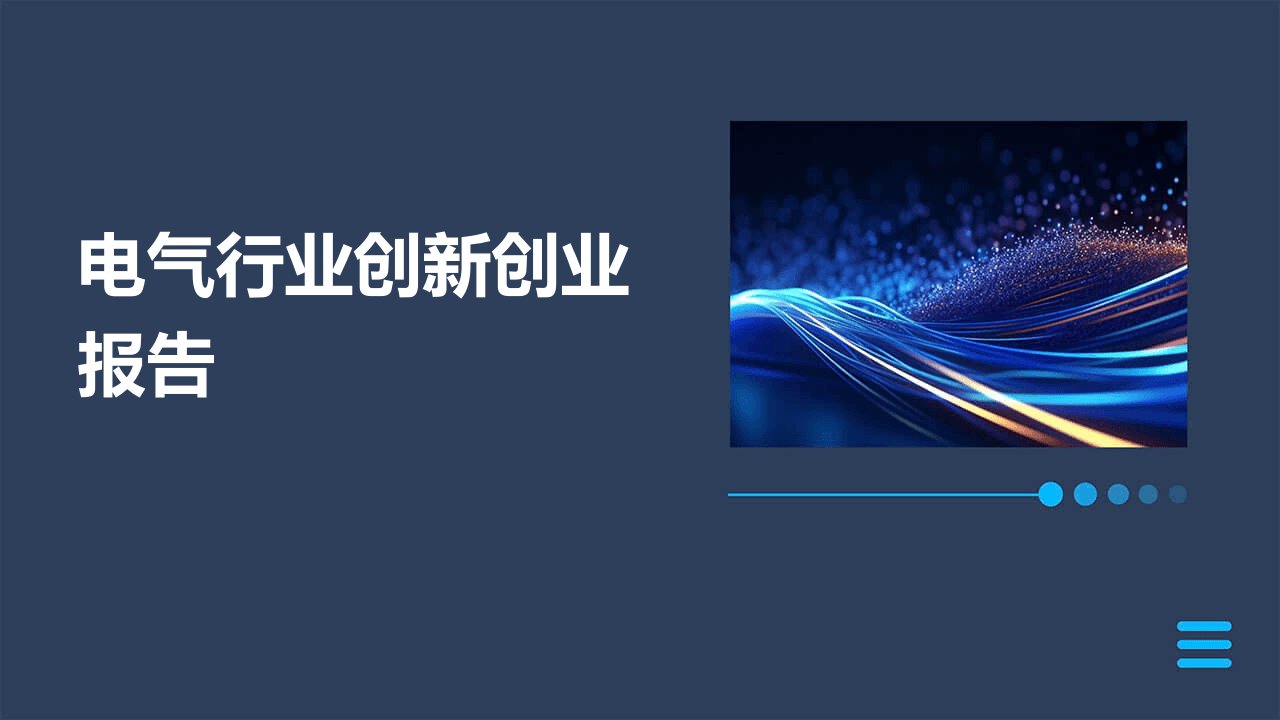 电气行业创新创业报告